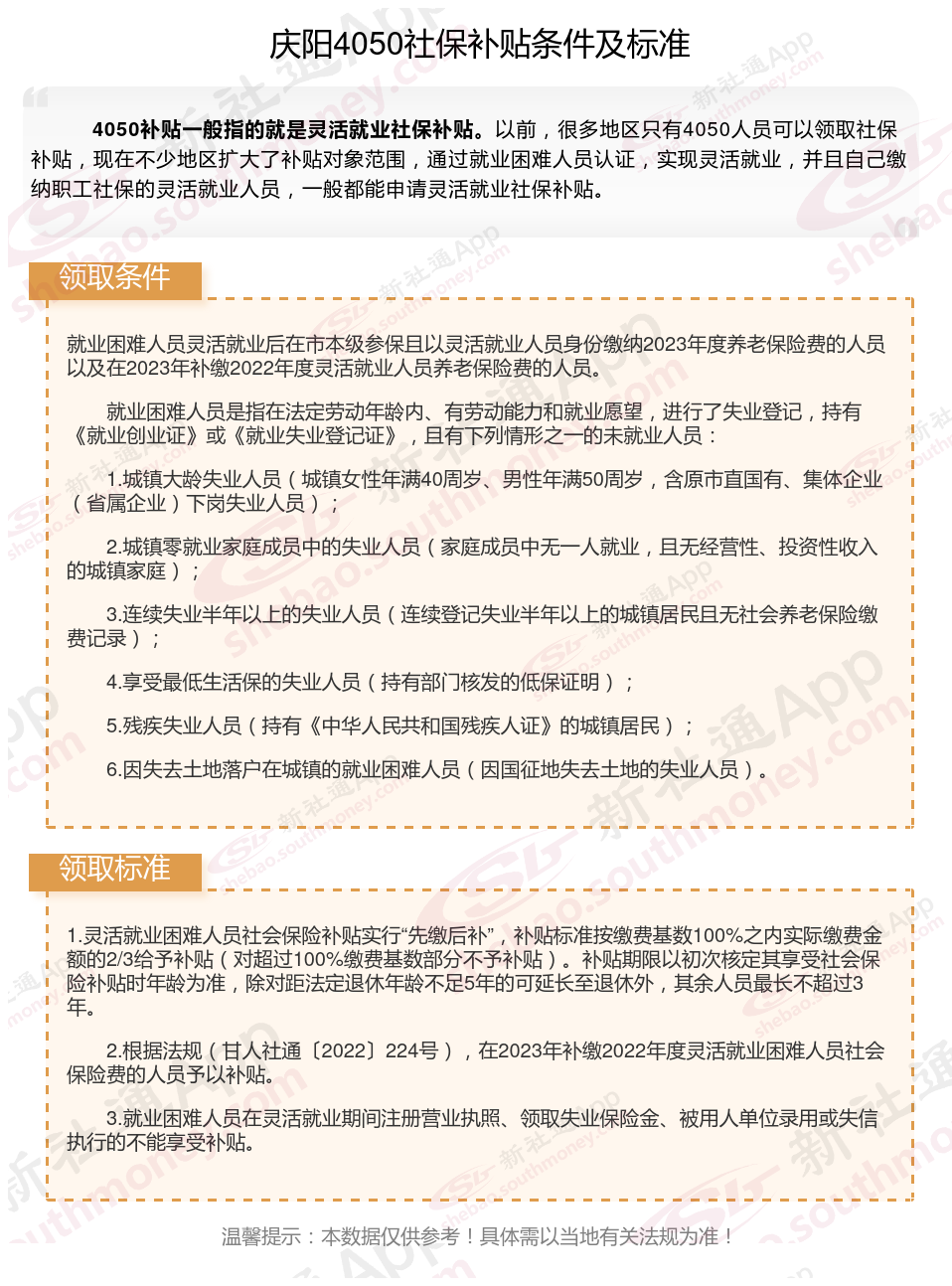 庆阳4050社保补贴条件及标准

4050补贴一般指的就是灵活就业社保补贴。以前，很多地区只有4050人员可以领取社保补贴，现在不少地区扩大了补贴对象范围，通过就业困难人员认证，实现灵活就业，并且自己缴纳职工社保的灵活就业人员，一般都能申请灵活就业社保补贴。

领取条件

就业困难人员灵活就业后在市本级参保且以灵活就业人员身份缴纳2023年度养老保险费的人员以及在2023年补缴2022年度灵活就业人员养老保险费的人员。

就业困难人员是指在法定劳动年龄内、有劳动能力和就业愿望，进行了失业登记，持有《就业创业证》或《就业失业登记证》，且有下列情形之一的未就业人员：

1.城镇大龄失业人员（城镇女性年满40周岁、男性年满50周岁，含原市直国有、集体企业（省属企业）下岗失业人员）；

2.城镇零就业家庭成员中的失业人员（家庭成员中无一人就业，且无经营性、投资性收入的城镇家庭）；

3.连续失业半年以上的失业人员（连续登记失业半年以上的城镇居民且无社会养老保险缴费记录）；

4.享受最低生活保的失业人员（持有部门核发的低保证明）；

5.残疾失业人员（持有《中华人民共和国残疾人证》的城镇居民）；

6.因失去土地落户在城镇的就业困难人员（因国征地失去土地的失业人员）。

领取标准

1.灵活就业困难人员社会保险补贴实行“先缴后补”，补贴标准按缴费基数100%之内实际缴费金额的2/3给予补贴（对超过100%缴费基数部分不予补贴）。补贴期限以初次核定其享受社会保险补贴时年龄为准，除对距法定退休年龄不足5年的可延长至退休外，其余人员最长不超过3年。

2.根据法规（甘人社通〔2022〕224号），在2023年补缴2022年度灵活就业困难人员社会保险费的人员予以补贴。

3.就业困难人员在灵活就业期间注册营业执照、领取失业保险金、被用人单位录用或失信执行的不能享受补贴。

温馨提示：本数据仅供参考！具体需以当地有关法规为准！